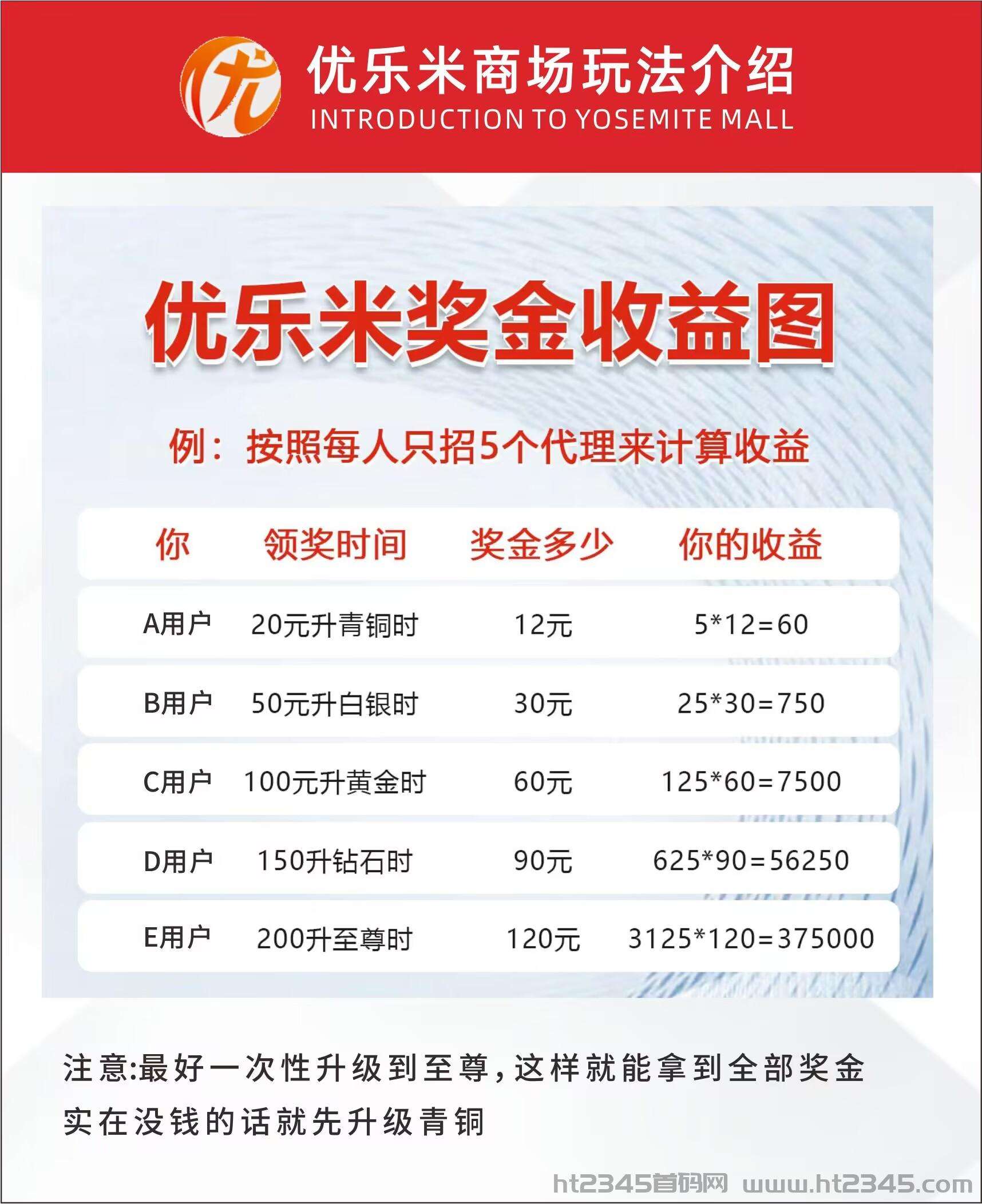 优乐米商场玩法介绍
INTRODUCTION TO YOSEMITE MALL

优乐米奖金收益图

例：按照每人只招5个代理来计算收益

| 你 | 领奖时间 | 奖金多少 | 你的收益 |
|---|---|---|---|
| A用户 | 20元升青铜时 | 12元 | 5*12=60 |
| B用户 | 50元升白银时 | 30元 | 25*30=750 |
| C用户 | 100元升黄金时 | 60元 | 125*60=7500 |
| D用户 | 150升钻石时 | 90元 | 625*90=56250 |
| E用户 | 200升至尊时 | 120元 | 3125*120=375000 |

注意:最好一次性升级到至尊，这样就能拿到全部奖金
实在没钱的话就先升级青铜

ht2345首码网 www.ht2345.com